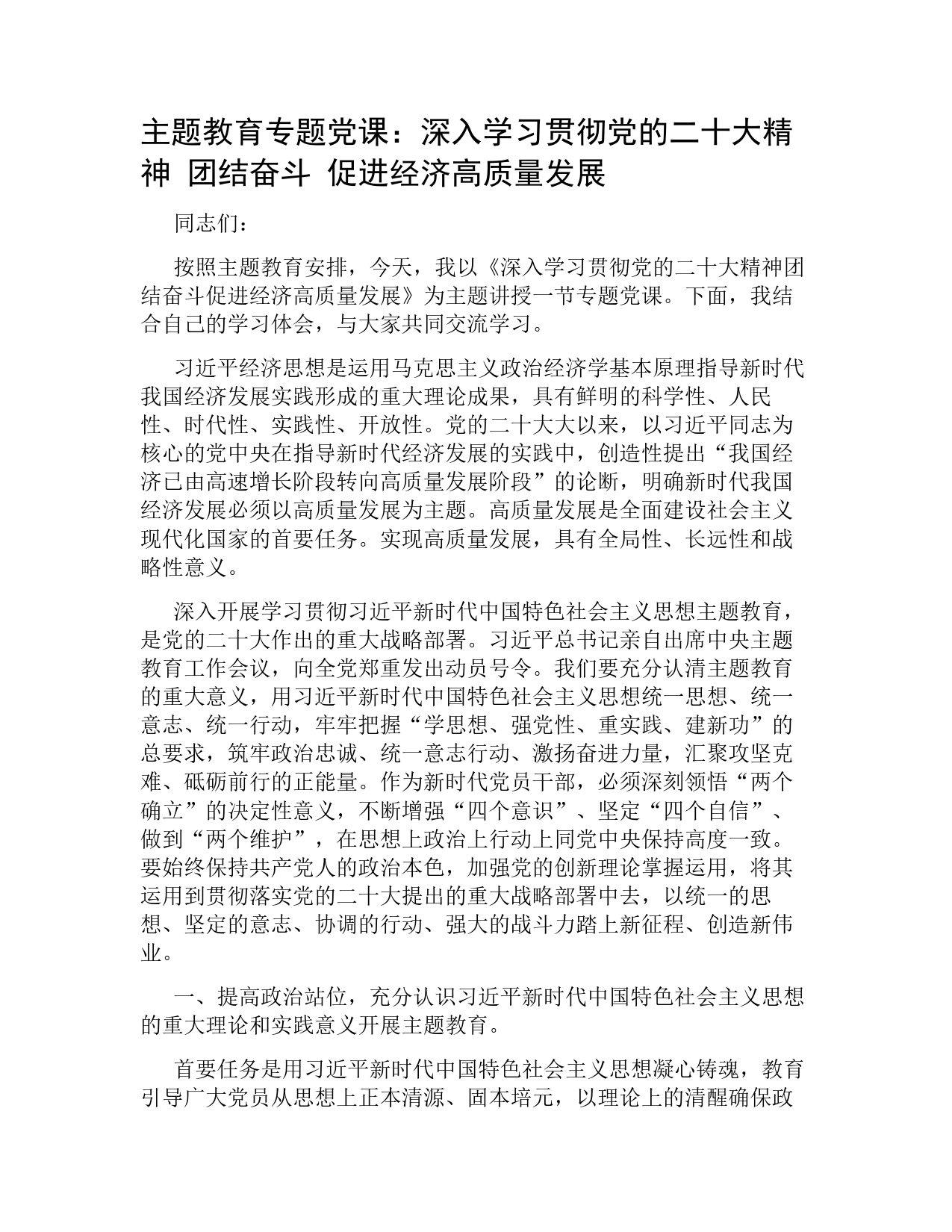 主题教育专题党课：深入学习贯彻党的二十大精神 团结奋斗 促进经济高质量发展

同志们：

按照主题教育安排，今天，我以《深入学习贯彻党的二十大精神团结奋斗促进经济高质量发展》为主题讲授一节专题党课。下面，我结合自己的学习体会，与大家共同交流学习。

习近平经济思想是运用马克思主义政治经济学基本原理指导新时代我国经济发展实践形成的重大理论成果，具有鲜明的科学性、人民性、时代性、实践性、开放性。党的二十大大以来，以习近平同志为核心的党中央在指导新时代经济发展的实践中，创造性提出“我国经济已由高速增长阶段转向高质量发展阶段”的论断，明确新时代我国经济发展必须以高质量发展为主题。高质量发展是全面建设社会主义现代化国家的首要任务。实现高质量发展，具有全局性、长远性和战略性意义。

深入开展学习贯彻习近平新时代中国特色社会主义思想主题教育，是党的二十大作出的重大战略部署。习近平总书记亲自出席中央主题教育工作会议，向全党郑重发出动员号令。我们要充分认清主题教育的重大意义，用习近平新时代中国特色社会主义思想统一思想、统一意志、统一行动，牢牢把握“学思想、强党性、重实践、建新功”的总要求，筑牢政治忠诚、统一意志行动、激扬奋进力量，汇聚攻坚克难、砥砺前行的正能量。作为新时代党员干部，必须深刻领悟“两个确立”的决定性意义，不断增强“四个意识”、坚定“四个自信”、做到“两个维护”，在思想上政治上行动上同党中央保持高度一致。要始终保持共产党人的政治本色，加强党的创新理论掌握运用，将其运用到贯彻落实党的二十大提出的重大战略部署中去，以统一的思想、坚定的意志、协调的行动、强大的战斗力踏上新征程、创造新伟业。

一、提高政治站位，充分认识习近平新时代中国特色社会主义思想的重大理论和实践意义开展主题教育。

首要任务是用习近平新时代中国特色社会主义思想凝心铸魂，教育引导广大党员从思想上正本清源、固本培元，以理论上的清醒确保政